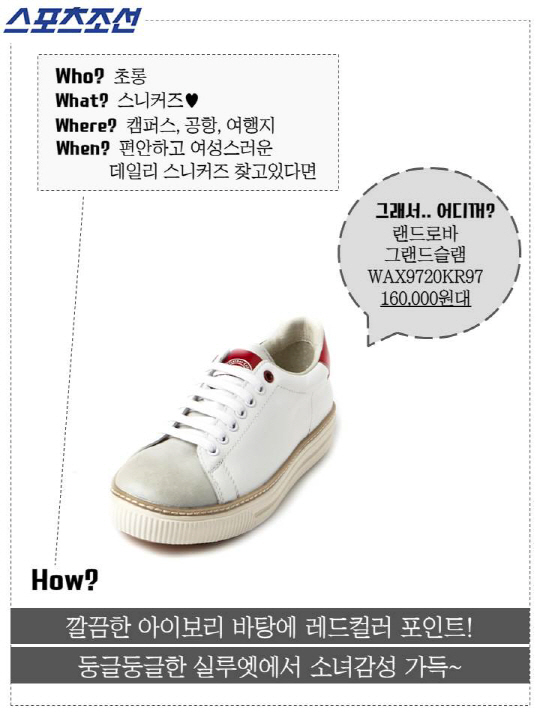 스포츠조선

Who? 초롱
What? 스니커즈♥
Where? 캠퍼스, 공항, 여행지
When? 편안하고 여성스러운 데일리 스니커즈 찾고있다면

그래서.. 어디꺼?
랜드로바
그랜드슬램
WAX9720KR97
160,000원대

How?

깔끔한 아이보리 바탕에 레드컬러 포인트!

둥글둥글한 실루엣에서 소녀감성 가득~